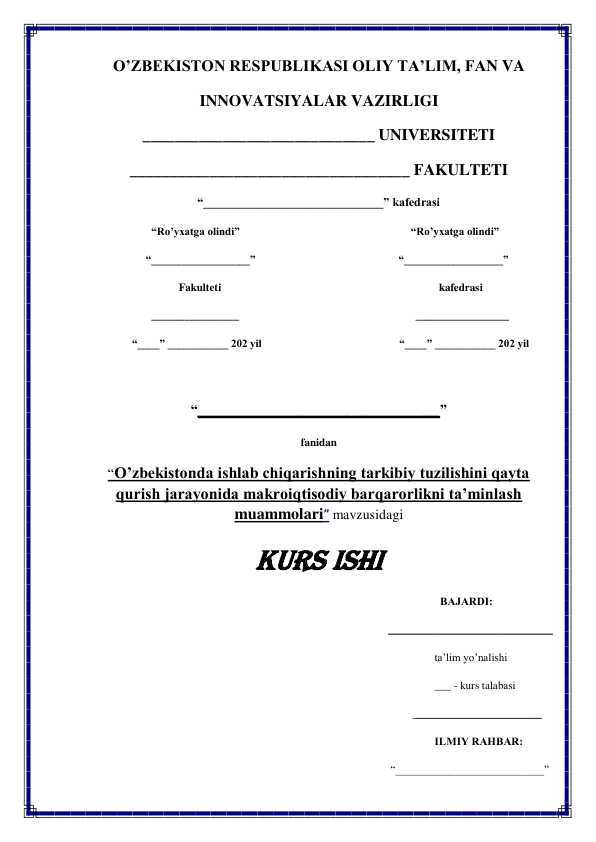 O'ZBEKISTON RESPUBLIKASI OLIY TA'LIM, FAN VA INNOVATSIYALAR VAZIRLIGI

____ UNIVERSITETI

____ FAKULTETI

"____" kafedrasi

"Ro'yxatga olindi"

"____"

Fakulteti

____

"____" ____ 202 yil

"Ro'yxatga olindi"

"____"

kafedrasi

____

"____" ____ 202 yil

"____"

fanidan

"O'zbekistonda ishlab chiqarishning tarkibiy tuzilishini qayta qurish jarayonida makroiqtisodiy barqarorlikni ta'minlash muammolari" mavzusidagi

KURS ISHI

BAJARDI:

____

ta'lim yo'nalishi

____ - kurs talabasi

____

ILMIY RAHBAR:

"____"